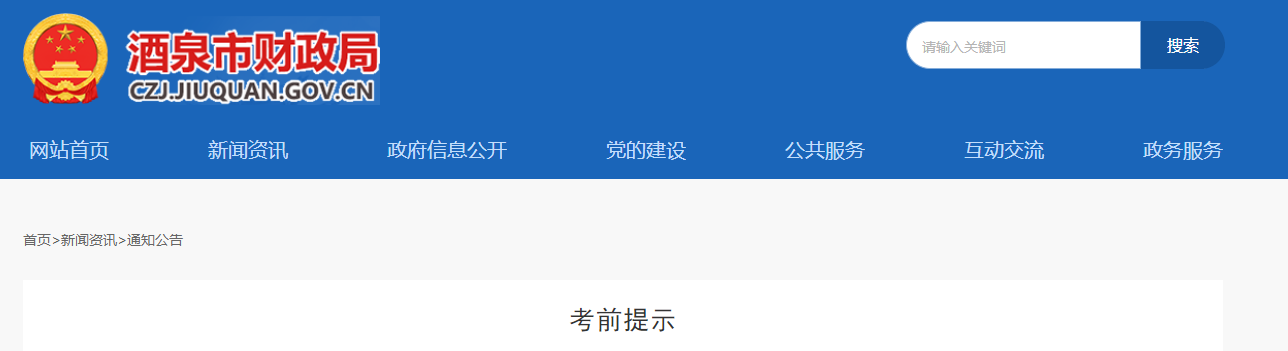 酒泉市财政局
CZJ.JIUQUAN.GOV.CN

请输入关键词
搜索

网站首页
新闻资讯
政府信息公开
党的建设
公共服务
互动交流
政务服务

首页>新闻资讯>通知公告

考前提示